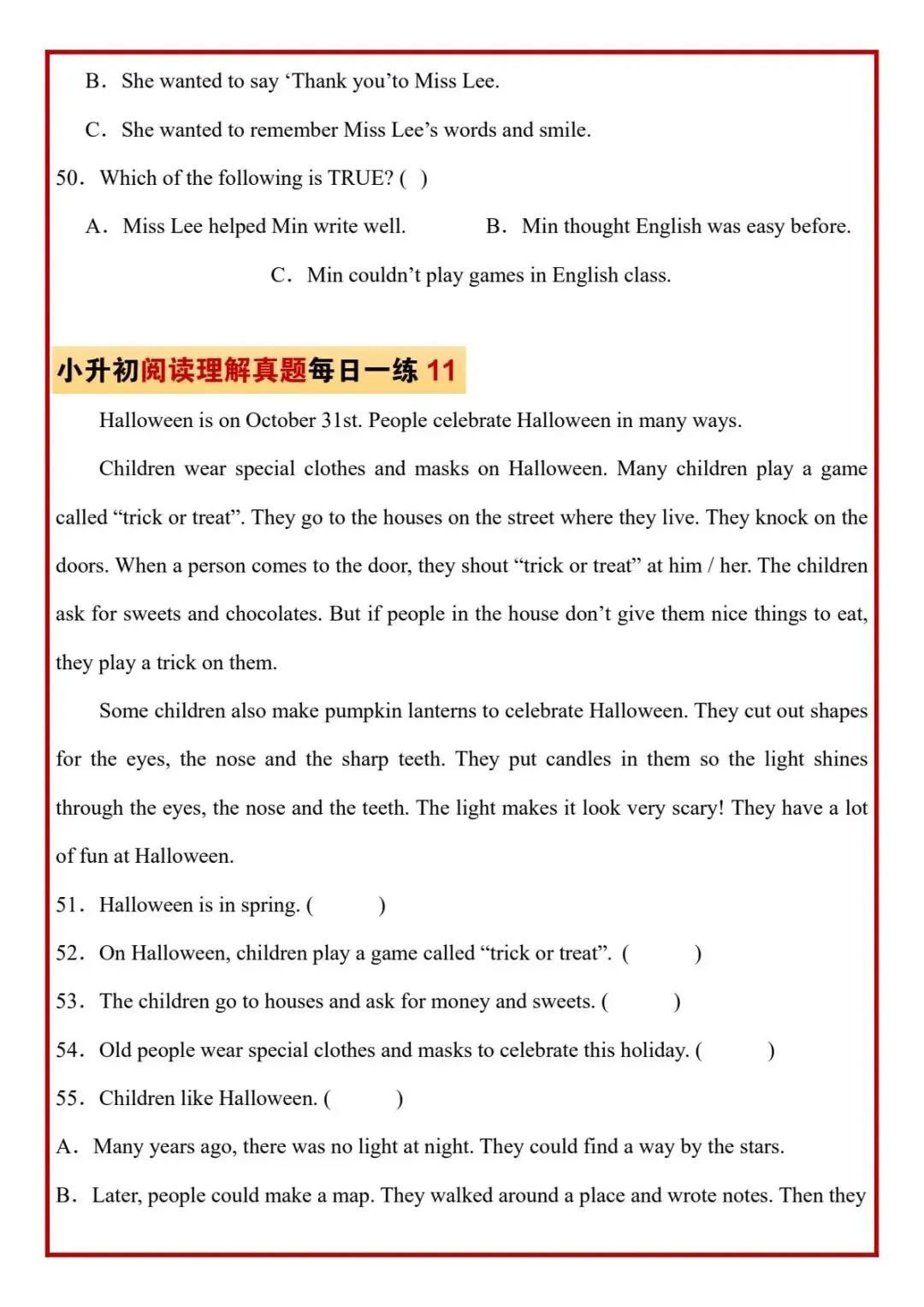 B. She wanted to say ‘Thank you’to Miss Lee.

C. She wanted to remember Miss Lee’s words and smile.

50. Which of the following is TRUE? ( )

A. Miss Lee helped Min write well.

B. Min thought English was easy before.

C. Min couldn’t play games in English class.

小升初阅读理解真题每日一练 11

Halloween is on October 31st. People celebrate Halloween in many ways.

Children wear special clothes and masks on Halloween. Many children play a game called “trick or treat”. They go to the houses on the street where they live. They knock on the doors. When a person comes to the door, they shout “trick or treat” at him / her. The children ask for sweets and chocolates. But if people in the house don’t give them nice things to eat, they play a trick on them.

Some children also make pumpkin lanterns to celebrate Halloween. They cut out shapes for the eyes, the nose and the sharp teeth. They put candles in them so the light shines through the eyes, the nose and the teeth. The light makes it look very scary! They have a lot of fun at Halloween.

51. Halloween is in spring. ( )

52. On Halloween, children play a game called “trick or treat”. ( )

53. The children go to houses and ask for money and sweets. ( )

54. Old people wear special clothes and masks to celebrate this holiday. ( )

55. Children like Halloween. ( )

A. Many years ago, there was no light at night. They could find a way by the stars.

B. Later, people could make a map. They walked around a place and wrote notes. Then they